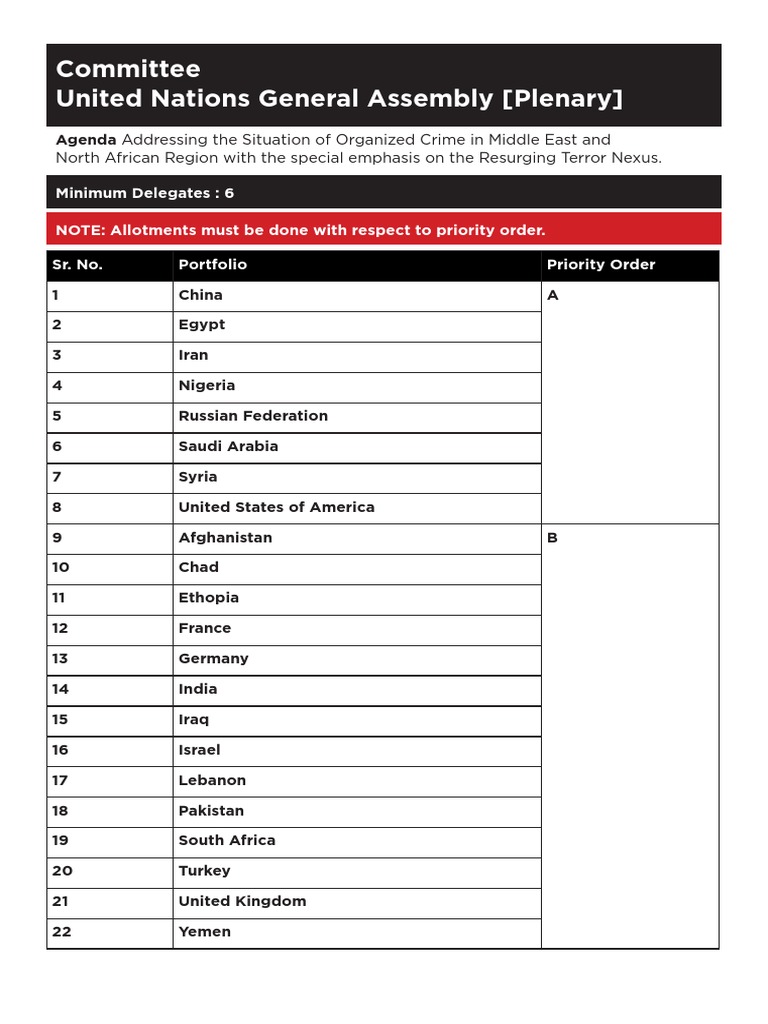 Committee
United Nations General Assembly [Plenary]

Agenda Addressing the Situation of Organized Crime in Middle East and North African Region with the special emphasis on the Resurging Terror Nexus.

Minimum Delegates : 6

NOTE: Allotments must be done with respect to priority order.

| Sr. No. | Portfolio | Priority Order |
|---|---|---|
| 1 | China | A |
| 2 | Egypt | |
| 3 | Iran | |
| 4 | Nigeria | |
| 5 | Russian Federation | |
| 6 | Saudi Arabia | |
| 7 | Syria | |
| 8 | United States of America | |
| 9 | Afghanistan | B |
| 10 | Chad | |
| 11 | Ethopia | |
| 12 | France | |
| 13 | Germany | |
| 14 | India | |
| 15 | Iraq | |
| 16 | Israel | |
| 17 | Lebanon | |
| 18 | Pakistan | |
| 19 | South Africa | |
| 20 | Turkey | |
| 21 | United Kingdom | |
| 22 | Yemen | |